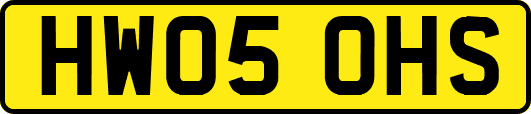 HW05 OHS